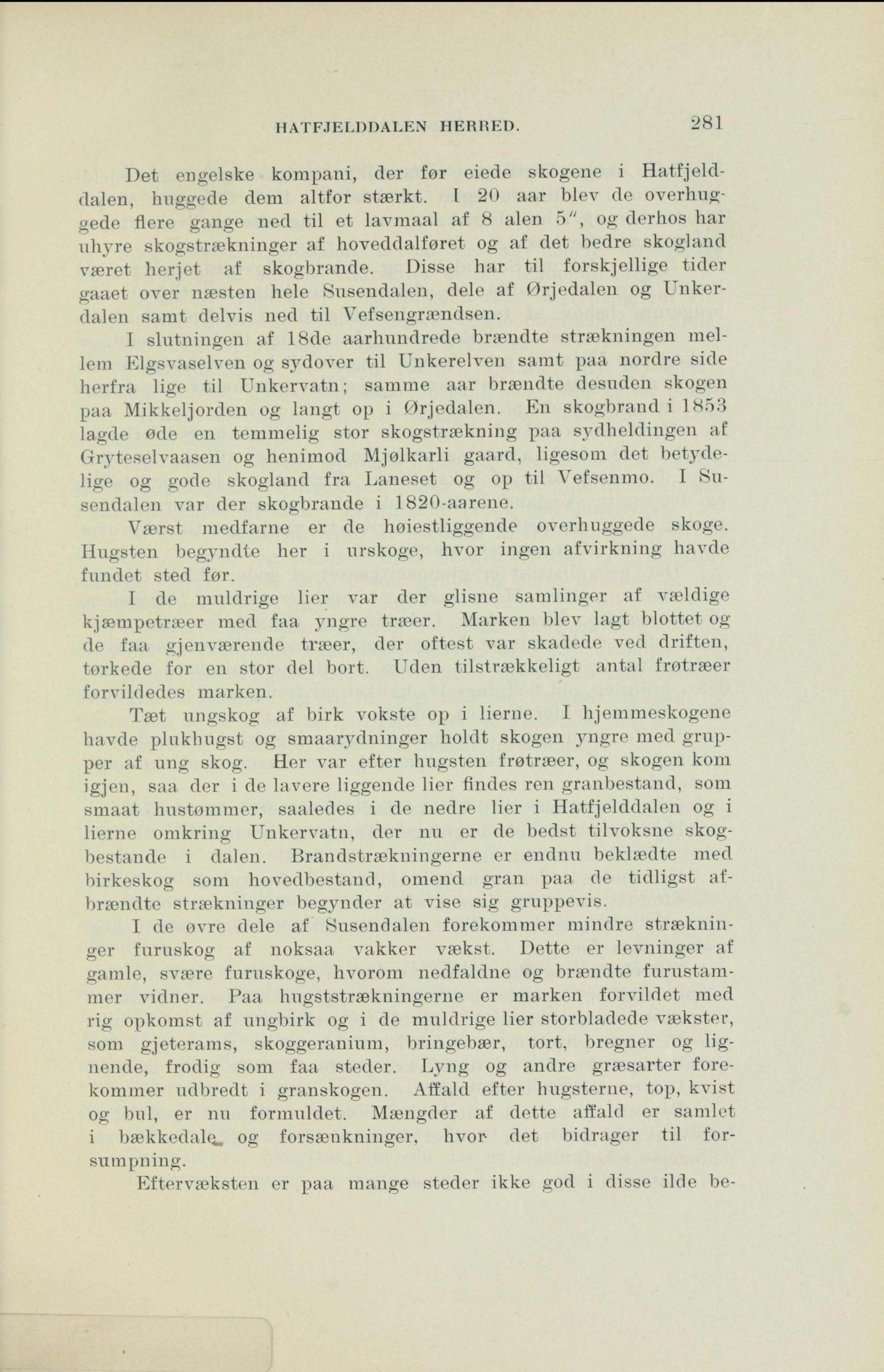 HATFJELDDALEN HERRED. 281

Det engelske kompani, der før eiede skogene i Hatfjelddalen, huggede dem altfor stærkt. I 20 aar blev de overhuggede flere gange ned til et lavmaal af 8 alen 5", og derhos har uhyre skogstrækninger af hoveddalføret og af det bedre skogland været herjet af skogbrande. Disse har til forskjellige tider gaaet over næsten hele Susendalen, dele af Ørjedalen og Unkerdalen samt delvis ned til Vefsengrændsen.

I slutningen af 18de aarhundrede brændte strækningen mellem Elgsvaselven og sydover til Unkerelven samt paa nordre side herfra lige til Unkervatn; samme aar brændte desuden skogen paa Mikkeljorden og langt op i Ørjedalen. En skogbrand i 1853 lagde øde en temmelig stor skogstrækning paa sydheldingen af Gryteselvaasen og henimod Mjølkarli gaard, ligesom det betydelige og gode skogland fra Laneset og op til Vefsenmo. I Susendalen var der skogbrande i 1820-aarene.

Værst medfarne er de høiestliggende overhuggede skoge. Hugsten begyndte her i urskoge, hvor ingen afvirkning havde fundet sted før.

I de muldrige lier var der glisne samlinger af vældige kjæmpetræer med faa yngre træer. Marken blev lagt blottet og de faa gjenværende træer, der oftest var skadede ved driften, tørkede for en stor del bort. Uden tilstrækkeligt antal frøtræer forvildedes marken.

Tæt ungskog af birk vokste op i lierne. I hjemmeskogene havde plukhugst og smaarydninger holdt skogen yngre med grupper af ung skog. Her var efter hugsten frøtræer, og skogen kom igjen, saa der i de lavere liggende lier findes ren granbestand, som smaat hustømmer, saaledes i de nedre lier i Hatfjelddalen og i lierne omkring Unkervatn, der nu er de bedst tilvoksne skogbestande i dalen. Brandstrækningerne er endnu beklædte med birkeskog som hovedbestand, omend gran paa de tidligst afbrændte strækninger begynder at vise sig gruppevis.

I de øvre dele af Susendalen forekommer mindre strækninger furuskog af noksaa vakker vækst. Dette er levninger af gamle, svære furuskoge, hvorom nedfaldne og brændte furustammer vidner. Paa hugststrækningerne er marken forvildet med rig opkomst af ungbirk og i de muldrige lier storbladede vækster, som gjeterams, skoggeranium, bringebær, tort, bregner og lignende, frodig som faa steder. Lyng og andre græsarter forekommer udbredt i granskogen. Affald efter hugsterne, top, kvist og bul, er nu formuldet. Mængder af dette affald er samlet i bækkedale og forsænkninger, hvor det bidrager til forsumpning.

Eftervæksten er paa mange steder ikke god i disse ilde be-